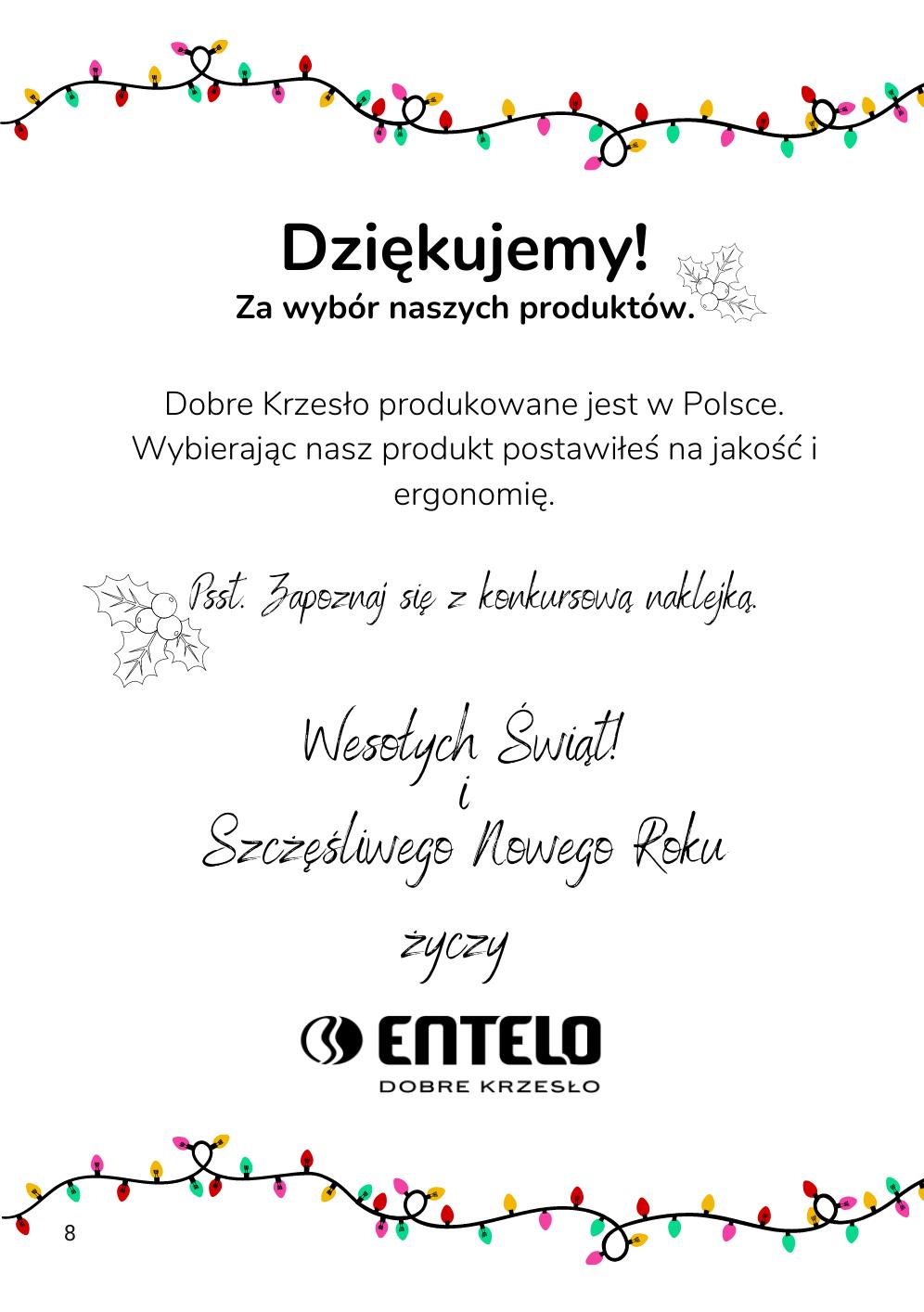 Dziękujemy!
Za wybór naszych produktów.

Dobre Krzesło produkowane jest w Polsce. Wybierając nasz produkt postawiłeś na jakość i ergonomię.

Psst. Zapoznaj się z konkursową naklejką.

Wesołych Świąt!
i
Szczęśliwego Nowego Roku

życzy

ENTELO
DOBRE KRZESŁO

8